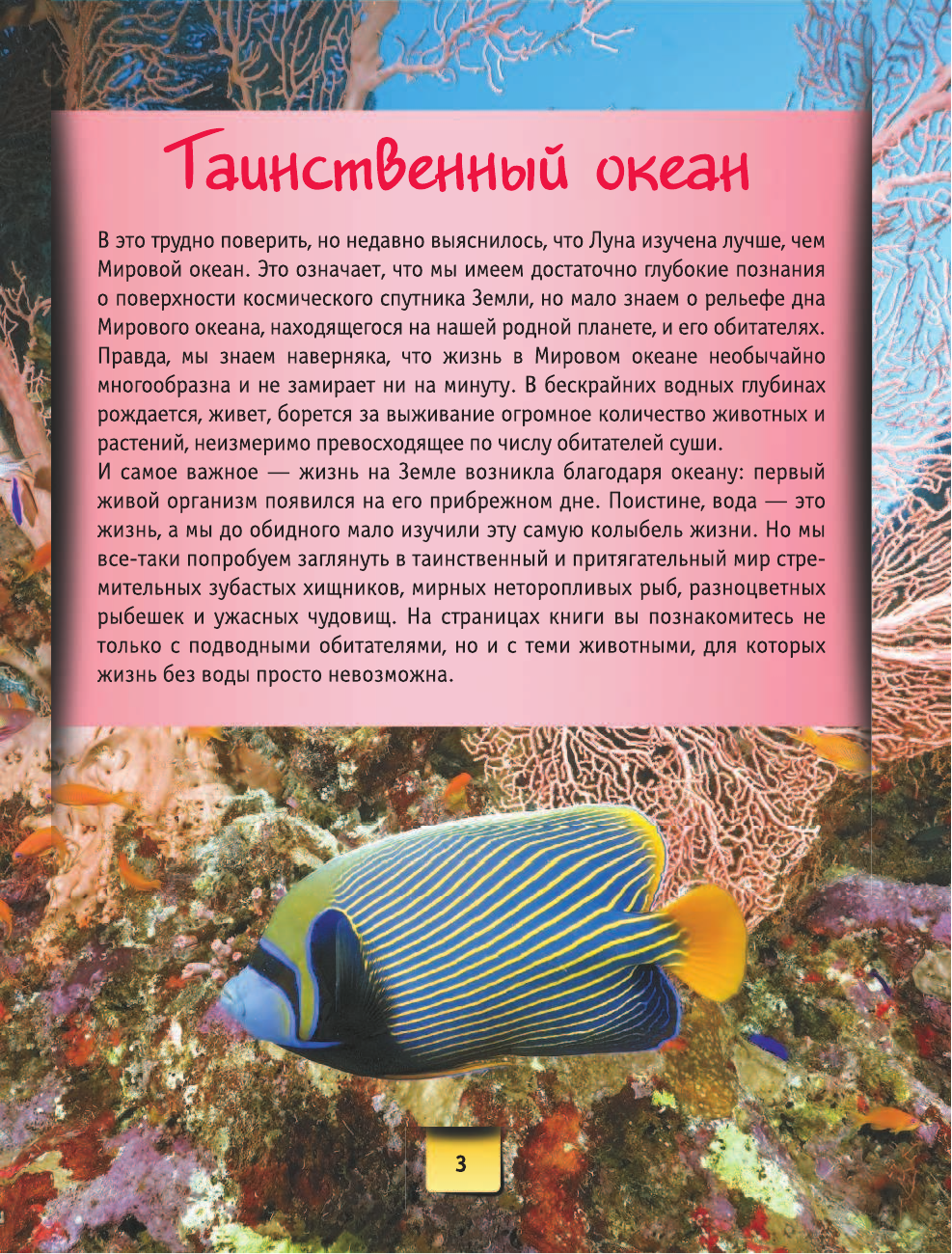 Таинственный океан

В это трудно поверить, но недавно выяснилось, что Луна изучена лучше, чем Мировой океан. Это означает, что мы имеем достаточно глубокие познания о поверхности космического спутника Земли, но мало знаем о рельефе дна Мирового океана, находящегося на нашей родной планете, и его обитателях. Правда, мы знаем наверняка, что жизнь в Мировом океане необычайно многообразна и не замирает ни на минуту. В бескрайних водных глубинах рождается, живет, борется за выживание огромное количество животных и растений, неизмеримо превосходящее по числу обитателей суши.
И самое важное — жизнь на Земле возникла благодаря океану: первый живой организм появился на его прибрежном дне. Поистине, вода — это жизнь, а мы до обидного мало изучили эту самую колыбель жизни. Но мы все-таки попробуем заглянуть в таинственный и притягательный мир стремительных зубастых хищников, мирных неторопливых рыб, разноцветных рыбешек и ужасных чудовищ. На страницах книги вы познакомитесь не только с подводными обитателями, но и с теми животными, для которых жизнь без воды просто невозможна.

3